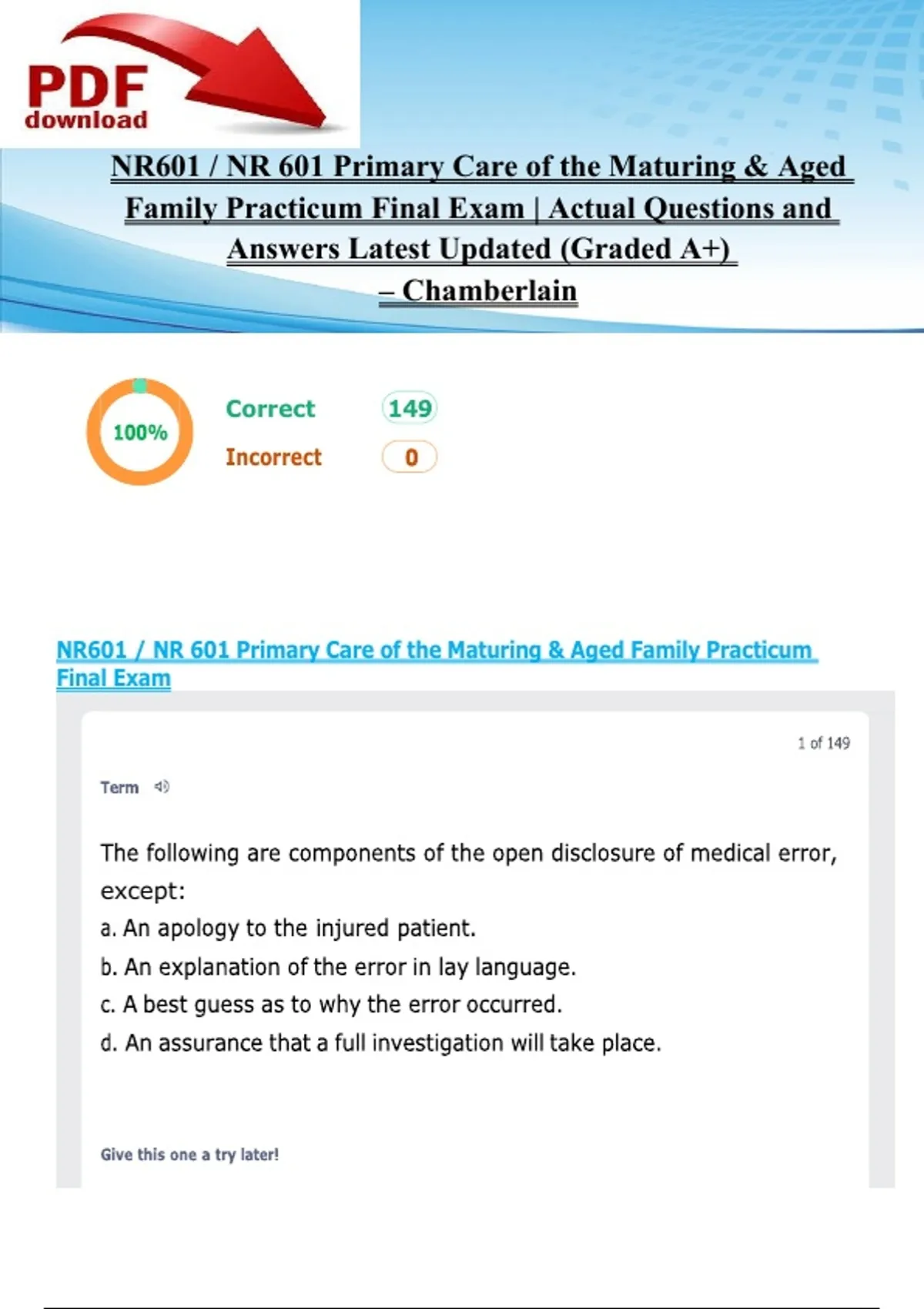 PDF download

NR601 / NR 601 Primary Care of the Maturing & Aged Family Practicum Final Exam | Actual Questions and Answers Latest Updated (Graded A+) – Chamberlain

100%

Correct 149

Incorrect 0

NR601 / NR 601 Primary Care of the Maturing & Aged Family Practicum Final Exam

1 of 149

Term

The following are components of the open disclosure of medical error, except:
a. An apology to the injured patient.
b. An explanation of the error in lay language.
c. A best guess as to why the error occurred.
d. An assurance that a full investigation will take place.

Give this one a try later!